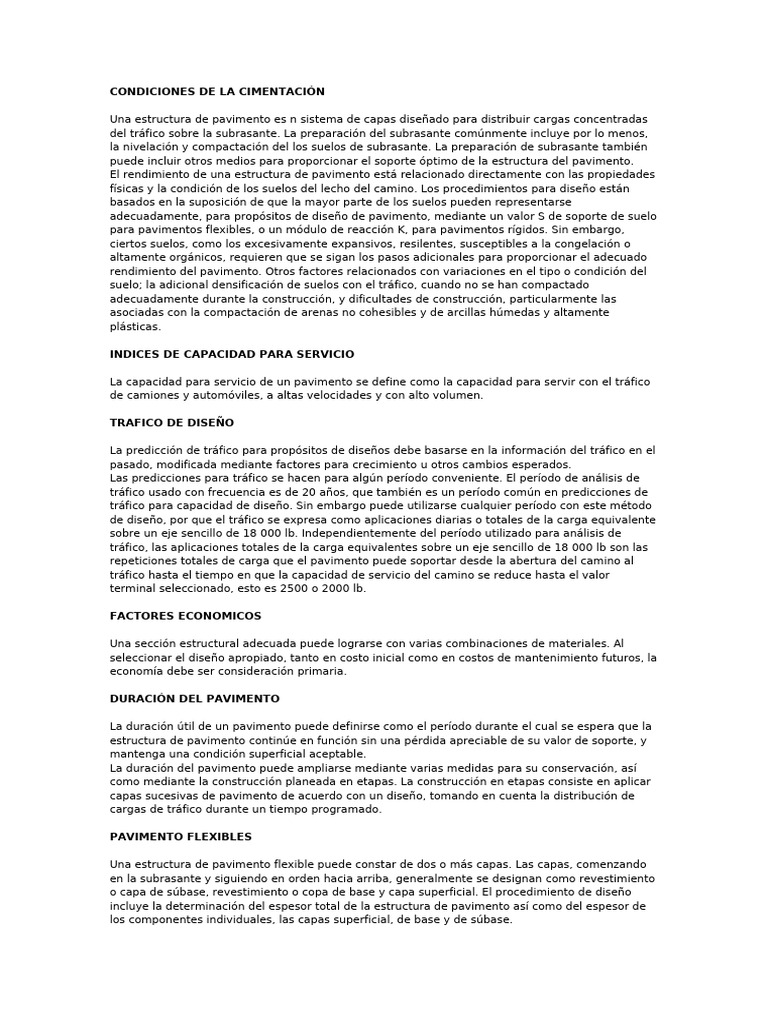 CONDICIONES DE LA CIMENTACIÓN

Una estructura de pavimento es n sistema de capas diseñado para distribuir cargas concentradas del tráfico sobre la subrasante. La preparación del subrasante comúnmente incluye por lo menos, la nivelación y compactación del los suelos de subrasante. La preparación de subrasante también puede incluir otros medios para proporcionar el soporte óptimo de la estructura del pavimento.
El rendimiento de una estructura de pavimento está relacionado directamente con las propiedades físicas y la condición de los suelos del lecho del camino. Los procedimientos para diseño están basados en la suposición de que la mayor parte de los suelos pueden representarse adecuadamente, para propósitos de diseño de pavimento, mediante un valor S de soporte de suelo para pavimentos flexibles, o un módulo de reacción K, para pavimentos rígidos. Sin embargo, ciertos suelos, como los excesivamente expansivos, resilentes, susceptibles a la congelación o altamente orgánicos, requieren que se sigan los pasos adicionales para proporcionar el adecuado rendimiento del pavimento. Otros factores relacionados con variaciones en el tipo o condición del suelo; la adicional densificación de suelos con el tráfico, cuando no se han compactado adecuadamente durante la construcción, y dificultades de construcción, particularmente las asociadas con la compactación de arenas no cohesibles y de arcillas húmedas y altamente plásticas.

INDICES DE CAPACIDAD PARA SERVICIO

La capacidad para servicio de un pavimento se define como la capacidad para servir con el tráfico de camiones y automóviles, a altas velocidades y con alto volumen.

TRAFICO DE DISEÑO

La predicción de tráfico para propósitos de diseños debe basarse en la información del tráfico en el pasado, modificada mediante factores para crecimiento u otros cambios esperados.
Las predicciones para tráfico se hacen para algún período conveniente. El período de análisis de tráfico usado con frecuencia es de 20 años, que también es un período común en predicciones de tráfico para capacidad de diseño. Sin embargo puede utilizarse cualquier período con este método de diseño, por que el tráfico se expresa como aplicaciones diarias o totales de la carga equivalente sobre un eje sencillo de 18 000 lb. Independientemente del período utilizado para análisis de tráfico, las aplicaciones totales de la carga equivalentes sobre un eje sencillo de 18 000 lb son las repeticiones totales de carga que el pavimento puede soportar desde la abertura del camino al tráfico hasta el tiempo en que la capacidad de servicio del camino se reduce hasta el valor terminal seleccionado, esto es 2500 o 2000 lb.

FACTORES ECONOMICOS

Una sección estructural adecuada puede lograrse con varias combinaciones de materiales. Al seleccionar el diseño apropiado, tanto en costo inicial como en costos de mantenimiento futuros, la economía debe ser consideración primaria.

DURACIÓN DEL PAVIMENTO

La duración útil de un pavimento puede definirse como el período durante el cual se espera que la estructura de pavimento continúe en función sin una pérdida apreciable de su valor de soporte, y mantenga una condición superficial aceptable.
La duración del pavimento puede ampliarse mediante varias medidas para su conservación, así como mediante la construcción planeada en etapas. La construcción en etapas consiste en aplicar capas sucesivas de pavimento de acuerdo con un diseño, tomando en cuenta la distribución de cargas de tráfico durante un tiempo programado.

PAVIMENTO FLEXIBLES

Una estructura de pavimento flexible puede constar de dos o más capas. Las capas, comenzando en la subrasante y siguiendo en orden hacia arriba, generalmente se designan como revestimiento o capa de súbase, revestimiento o copa de base y capa superficial. El procedimiento de diseño incluye la determinación del espesor total de la estructura de pavimento así como del espesor de los componentes individuales, las capas superficial, de base y de súbase.